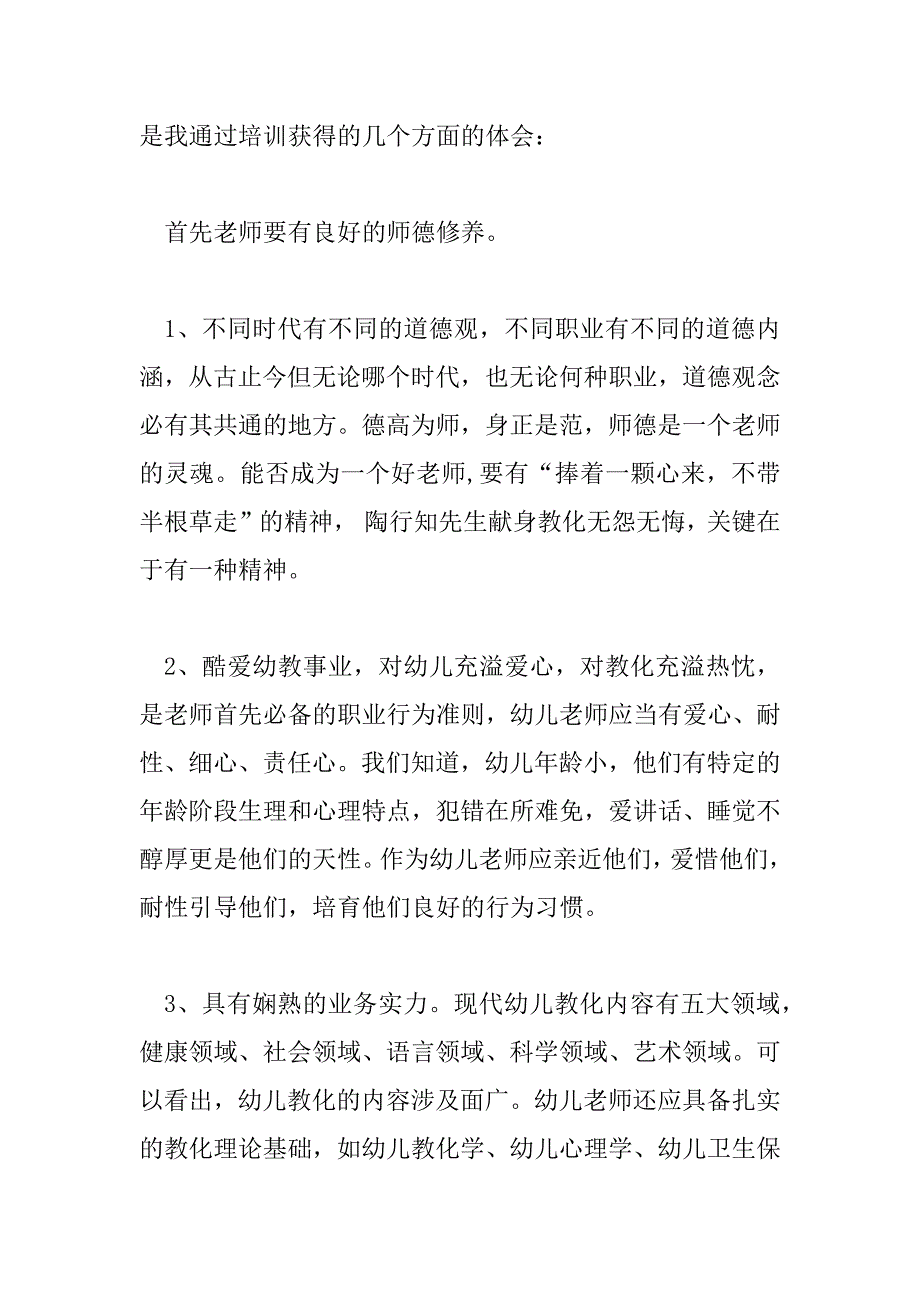 是我通过培训获得的几个方面的体会：

首先老师要有良好的师德修养。

1、不同时代有不同的道德观，不同职业有不同的道德内涵，从古止今但无论哪个时代，也无论何种职业，道德观念必有其共通的地方。德高为师，身正是范，师德是一个老师的灵魂。能否成为一个好老师,要有“捧着一颗心来，不带半根草走”的精神， 陶行知先生献身教化无怨无悔，关键在于有一种精神。

2、酷爱幼教事业，对幼儿充溢爱心，对教化充溢热忱，是老师首先必备的职业行为准则，幼儿老师应当有爱心、耐性、细心、责任心。我们知道，幼儿年龄小，他们有特定的年龄阶段生理和心理特点，犯错在所难免，爱讲话、睡觉不醇厚更是他们的天性。作为幼儿老师应亲近他们，爱惜他们，耐性引导他们，培育他们良好的行为习惯。

3、具有娴熟的业务实力。现代幼儿教化内容有五大领域，健康领域、社会领域、语言领域、科学领域、艺术领域。可以看出，幼儿教化的内容涉及面广。幼儿老师还应具备扎实的教化理论基础，如幼儿教化学、幼儿心理学、幼儿卫生保